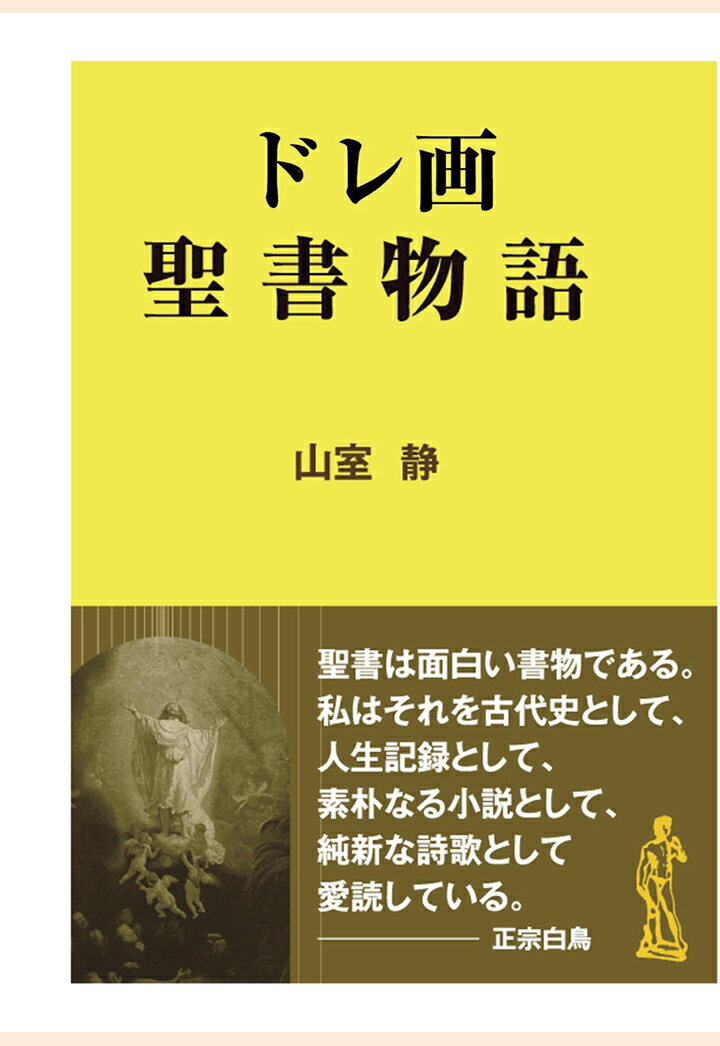 ドレ画
聖書物語

山室　静

聖書は面白い書物である。
私はそれを古代史として、
人生記録として、
素朴なる小説として、
純新な詩歌として
愛読している。
―――― 正宗白鳥